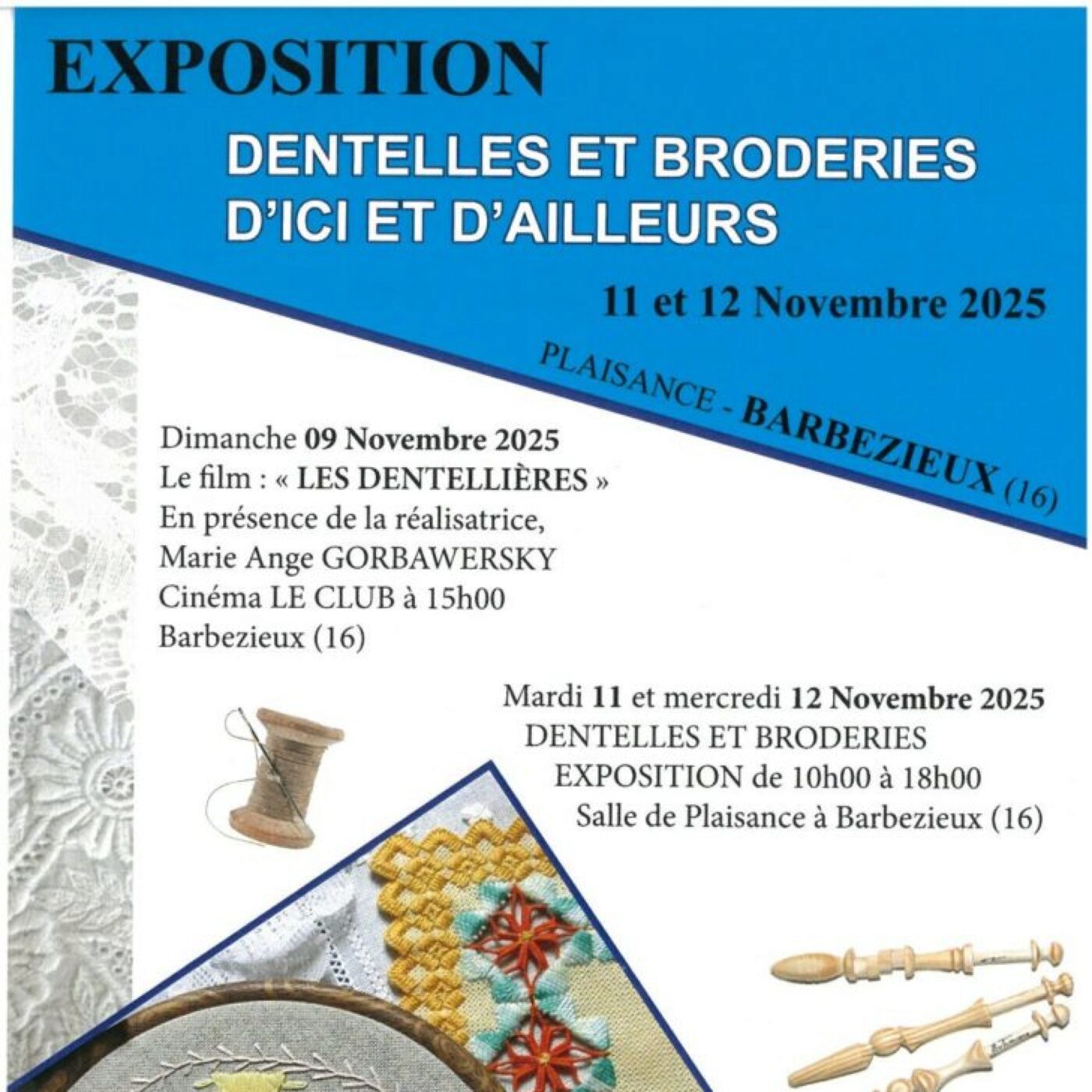 EXPOSITION

DENTELLES ET BRODERIES D'ICI ET D'AILLEURS

11 et 12 Novembre 2025

PLAISANCE - BARBEZIEUX (16)

Dimanche 09 Novembre 2025
Le film : « LES DENTELLIÈRES »
En présence de la réalisatrice, Marie Ange GORBAWERSKY
Cinéma LE CLUB à 15h00
Barbezieux (16)

Mardi 11 et mercredi 12 Novembre 2025
DENTELLES ET BRODERIES
EXPOSITION de 10h00 à 18h00
Salle de Plaisance à Barbezieux (16)